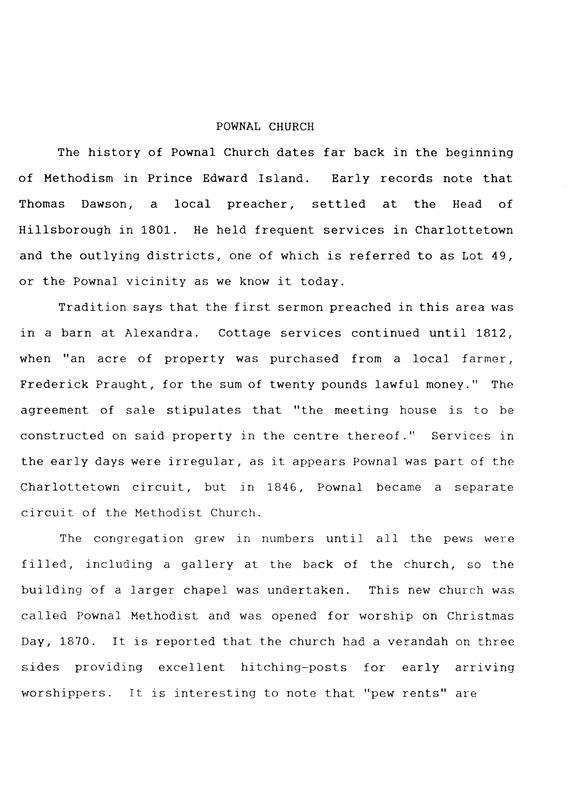 POWNAL CHURCH

The history of Pownal Church dates far back in the beginning of Methodism in Prince Edward Island. Early records note that Thomas Dawson, a local preacher, settled at the Head of Hillsborough in 1801. He held frequent services in Charlottetown and the outlying districts, one of which is referred to as Lot 49, or the Pownal vicinity as we know it today.

Tradition says that the first sermon preached in this area was in a barn at Alexandra. Cottage services continued until 1812, when "an acre of property was purchased from a local farmer, Frederick Praught, for the sum of twenty pounds lawful money." The agreement of sale stipulates that "the meeting house is to be constructed on said property in the centre thereof." Services in the early days were irregular, as it appears Pownal was part of the Charlottetown circuit, but in 1846, Pownal became a separate circuit of the Methodist Church.

The congregation grew in numbers until all the pews were filled, including a gallery at the back of the church, so the building of a larger chapel was undertaken. This new church was called Pownal Methodist and was opened for worship on Christmas Day, 1870. It is reported that the church had a verandah on three sides providing excellent hitching-posts for early arriving worshippers. It is interesting to note that "pew rents" are